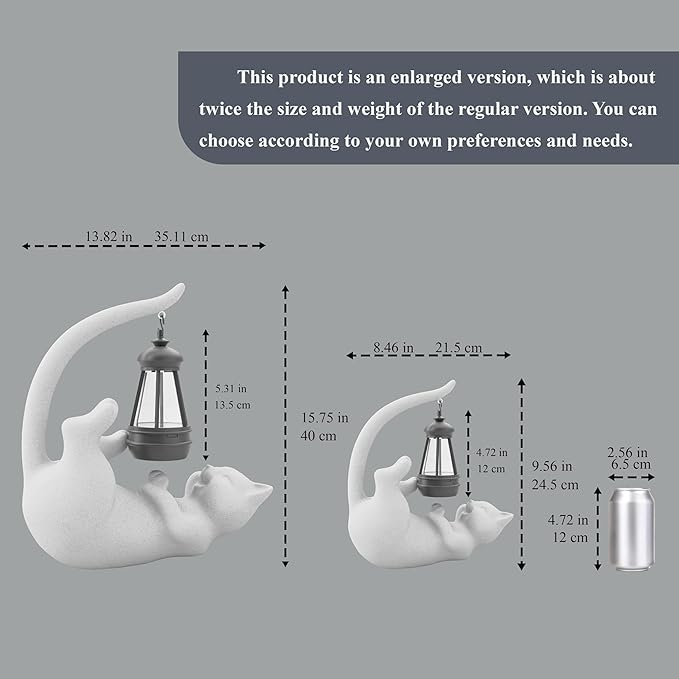 This product is an enlarged version, which is about twice the size and weight of the regular version. You can choose according to your own preferences and needs.

13.82 in 35.11 cm

5.31 in
13.5 cm

15.75 in
40 cm

8.46 in 21.5 cm

4.72 in
12 cm

9.56 in
24.5 cm

2.56 in
6.5 cm

4.72 in
12 cm